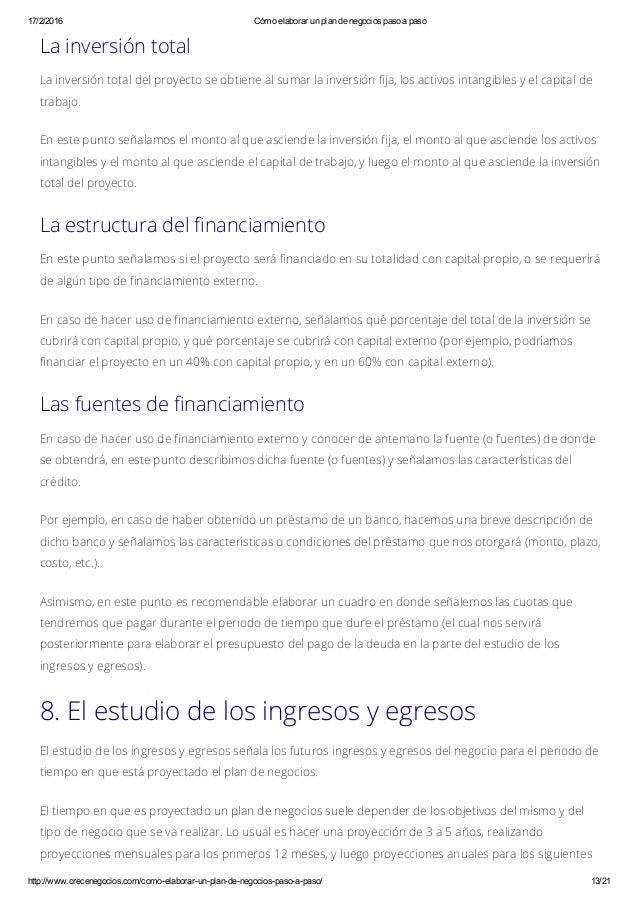 17/2/2016 Cómo elaborar un plan de negocios paso a paso

La inversión total

La inversión total del proyecto se obtiene al sumar la inversión fija, los activos intangibles y el capital de trabajo.

En este punto señalamos el monto al que asciende la inversión fija, el monto al que asciende los activos intangibles y el monto al que asciende el capital de trabajo, y luego el monto al que asciende la inversión total del proyecto.

La estructura del financiamiento

En este punto señalamos si el proyecto será financiado en su totalidad con capital propio, o se requerirá de algún tipo de financiamiento externo.

En caso de hacer uso de financiamiento externo, señalamos qué porcentaje del total de la inversión se cubrirá con capital propio, y qué porcentaje se cubrirá con capital externo (por ejemplo, podríamos financiar el proyecto en un 40% con capital propio, y en un 60% con capital externo).

Las fuentes de financiamiento

En caso de hacer uso de financiamiento externo y conocer de antemano la fuente (o fuentes) de donde se obtendrá, en este punto describimos dicha fuente (o fuentes) y señalamos las características del crédito.

Por ejemplo, en caso de haber obtenido un préstamo de un banco, hacemos una breve descripción de dicho banco y señalamos las características o condiciones del préstamo que nos otorgará (monto, plazo, costo, etc.).

Asimismo, en este punto es recomendable elaborar un cuadro en donde señalemos las cuotas que tendremos que pagar durante el periodo de tiempo que dure el préstamo (el cual nos servirá posteriormente para elaborar el presupuesto del pago de la deuda en la parte del estudio de los ingresos y egresos).

8. El estudio de los ingresos y egresos

El estudio de los ingresos y egresos señala los futuros ingresos y egresos del negocio para el periodo de tiempo en que está proyectado el plan de negocios.

El tiempo en que es proyectado un plan de negocios suele depender de los objetivos del mismo y del tipo de negocio que se va realizar. Lo usual es hacer una proyección de 3 a 5 años, realizando proyecciones mensuales para los primeros 12 meses, y luego proyecciones anuales para los siguientes

http://www.crecenegocios.com/como-elaborar-un-plan-de-negocios-paso-a-paso/ 13/21